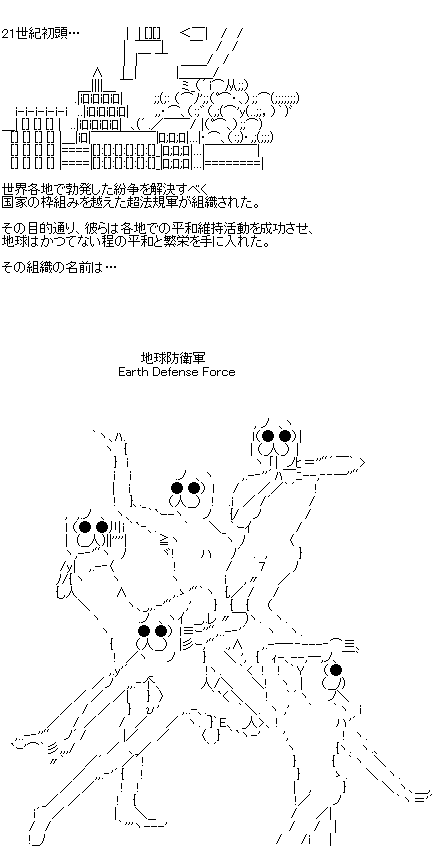 21世紀初頭…

世界各地で勃発した紛争を解決すべく
国家の枠組みを越えた超法規軍が組織された。

その目的通り、彼らは各地での平和維持活動を成功させ、
地球はかつてない程の平和と繁栄を手に入れた。

その組織の名前は…

地球防衛軍
Earth Defense Force